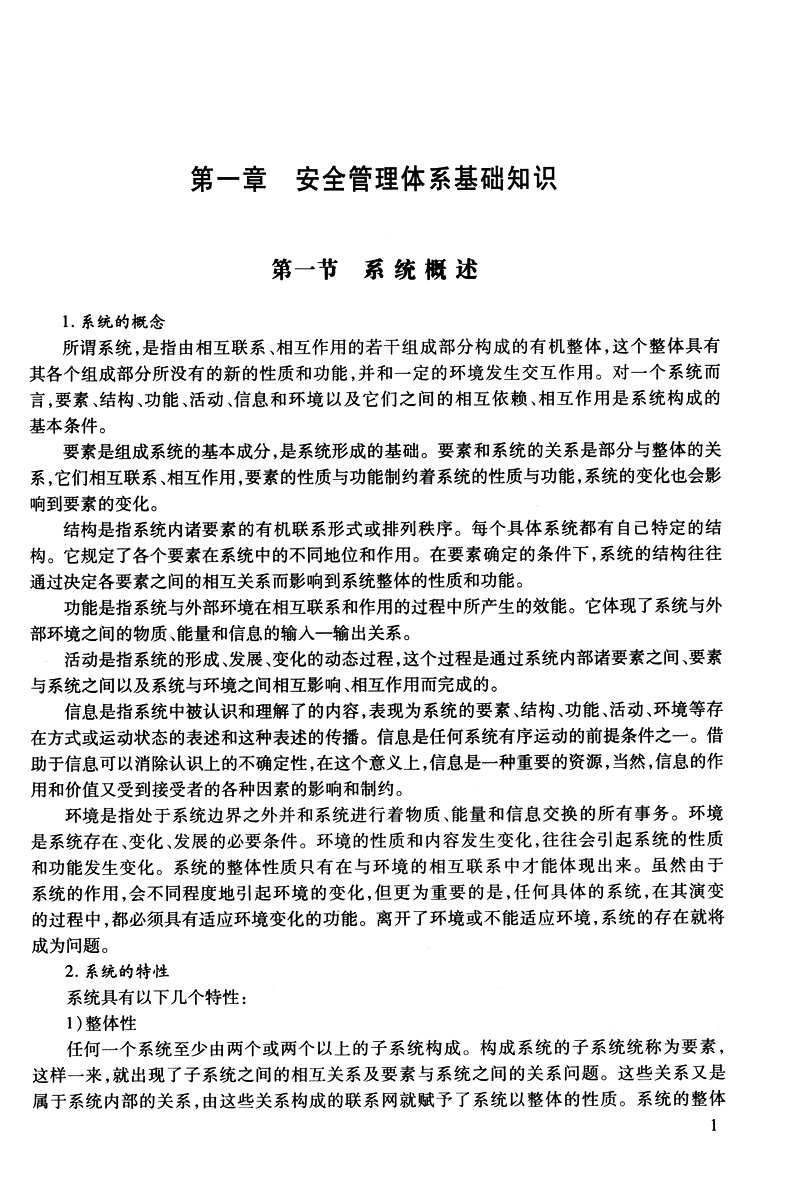 第一章　安全管理体系基础知识

第一节　系统概述

1. 系统的概念

所谓系统，是指由相互联系、相互作用的若干组成部分构成的有机整体，这个整体具有其各个组成部分所没有的新的性质和功能，并和一定的环境发生交互作用。对一个系统而言，要素、结构、功能、活动、信息和环境以及它们之间的相互依赖、相互作用是系统构成的基本条件。

要素是组成系统的基本成分，是系统形成的基础。要素和系统的关系是部分与整体的关系，它们相互联系、相互作用，要素的性质与功能制约着系统的性质与功能，系统的变化也会影响到要素的变化。

结构是指系统内诸要素的有机联系形式或排列秩序。每个具体系统都有自己特定的结构。它规定了各个要素在系统中的不同地位和作用。在要素确定的条件下，系统的结构往往通过决定各要素之间的相互关系而影响到系统整体的性质和功能。

功能是指系统与外部环境在相互联系和作用的过程中所产生的效能。它体现了系统与外部环境之间的物质、能量和信息的输入—输出关系。

活动是指系统的形成、发展、变化的动态过程，这个过程是通过系统内部诸要素之间、要素与系统之间以及系统与环境之间相互影响、相互作用而完成的。

信息是指系统中被认识和理解了的内容，表现为系统的要素、结构、功能、活动、环境等存在方式或运动状态的表述和这种表述的传播。信息是任何系统有序运动的前提条件之一。借助于信息可以消除认识上的不确定性，在这个意义上，信息是一种重要的资源，当然，信息的作用和价值又受到接受者的各种因素的影响和制约。

环境是指处于系统边界之外并和系统进行着物质、能量和信息交换的所有事务。环境是系统存在、变化、发展的必要条件。环境的性质和内容发生变化，往往会引起系统的性质和功能发生变化。系统的整体性质只有在与环境的相互联系中才能体现出来。虽然由于系统的作用，会不同程度地引起环境的变化，但更为重要的是，任何具体的系统，在其演变的过程中，都必须具有适应环境变化的功能。离开了环境或不能适应环境，系统的存在就将成为问题。

2. 系统的特性

系统具有以下几个特性：

1）整体性

任何一个系统至少由两个或两个以上的子系统构成。构成系统的子系统统称为要素，这样一来，就出现了子系统之间的相互关系及要素与系统之间的关系问题。这些关系又是属于系统内部的关系，由这些关系构成的联系网就赋予了系统以整体的性质。系统的整体

1